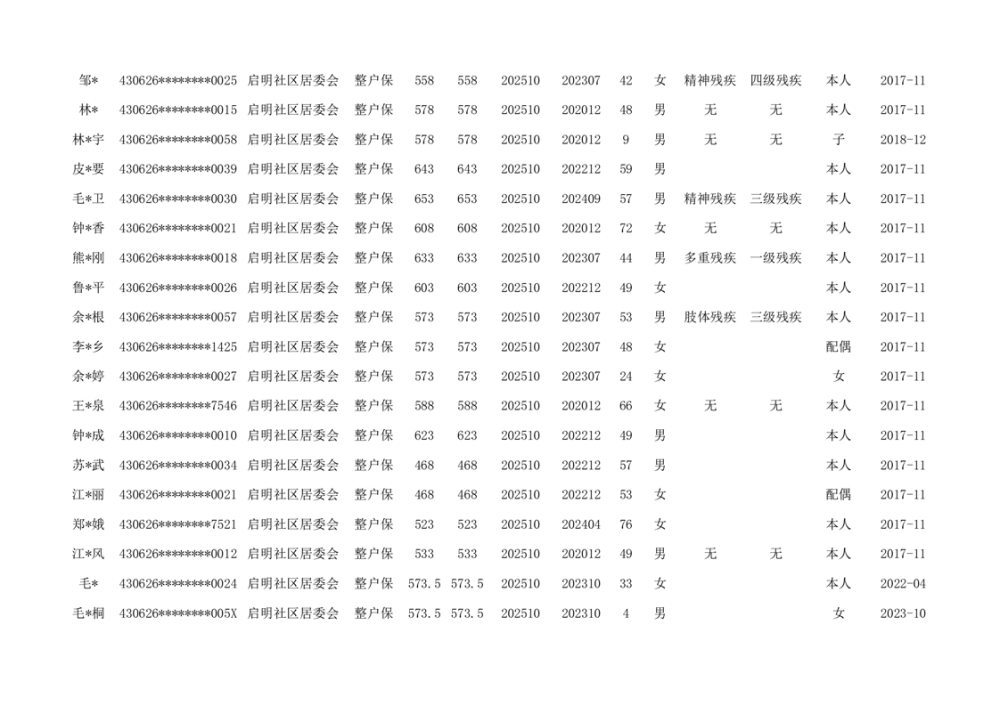 | 邹* | 430626********0025 | 启明社区居委会 | 整户保 | 558 | 558 | 202510 | 202307 | 42 | 女 | 精神残疾 | 四级残疾 | 本人 | 2017-11 |
|---|---|---|---|---|---|---|---|---|---|---|---|---|---|
| 林* | 430626********0015 | 启明社区居委会 | 整户保 | 578 | 578 | 202510 | 202012 | 48 | 男 | 无 | 无 | 本人 | 2017-11 |
| 林*宇 | 430626********0058 | 启明社区居委会 | 整户保 | 578 | 578 | 202510 | 202012 | 9 | 男 | 无 | 无 | 子 | 2018-12 |
| 皮*要 | 430626********0039 | 启明社区居委会 | 整户保 | 643 | 643 | 202510 | 202212 | 59 | 男 | | | 本人 | 2017-11 |
| 毛*卫 | 430626********0030 | 启明社区居委会 | 整户保 | 653 | 653 | 202510 | 202409 | 57 | 男 | 精神残疾 | 三级残疾 | 本人 | 2017-11 |
| 钟*香 | 430626********0021 | 启明社区居委会 | 整户保 | 608 | 608 | 202510 | 202012 | 72 | 女 | 无 | 无 | 本人 | 2017-11 |
| 熊*刚 | 430626********0018 | 启明社区居委会 | 整户保 | 633 | 633 | 202510 | 202307 | 44 | 男 | 多重残疾 | 一级残疾 | 本人 | 2017-11 |
| 鲁*平 | 430626********0026 | 启明社区居委会 | 整户保 | 603 | 603 | 202510 | 202212 | 49 | 女 | | | 本人 | 2017-11 |
| 余*根 | 430626********0057 | 启明社区居委会 | 整户保 | 573 | 573 | 202510 | 202307 | 53 | 男 | 肢体残疾 | 三级残疾 | 本人 | 2017-11 |
| 李*乡 | 430626********1425 | 启明社区居委会 | 整户保 | 573 | 573 | 202510 | 202307 | 48 | 女 | | | 配偶 | 2017-11 |
| 余*婷 | 430626********0027 | 启明社区居委会 | 整户保 | 573 | 573 | 202510 | 202307 | 24 | 女 | | | 女 | 2017-11 |
| 王*泉 | 430626********7546 | 启明社区居委会 | 整户保 | 588 | 588 | 202510 | 202012 | 66 | 女 | 无 | 无 | 本人 | 2017-11 |
| 钟*成 | 430626********0010 | 启明社区居委会 | 整户保 | 623 | 623 | 202510 | 202212 | 49 | 男 | | | 本人 | 2017-11 |
| 苏*武 | 430626********0034 | 启明社区居委会 | 整户保 | 468 | 468 | 202510 | 202212 | 57 | 男 | | | 本人 | 2017-11 |
| 江*丽 | 430626********0021 | 启明社区居委会 | 整户保 | 468 | 468 | 202510 | 202212 | 53 | 女 | | | 配偶 | 2017-11 |
| 郑*娥 | 430626********7521 | 启明社区居委会 | 整户保 | 523 | 523 | 202510 | 202404 | 76 | 女 | | | 本人 | 2017-11 |
| 江*风 | 430626********0012 | 启明社区居委会 | 整户保 | 533 | 533 | 202510 | 202012 | 49 | 男 | 无 | 无 | 本人 | 2017-11 |
| 毛* | 430626********0024 | 启明社区居委会 | 整户保 | 573.5 | 573.5 | 202510 | 202310 | 33 | 女 | | | 本人 | 2022-04 |
| 毛*桐 | 430626********005X | 启明社区居委会 | 整户保 | 573.5 | 573.5 | 202510 | 202310 | 4 | 男 | | | 女 | 2023-10 |